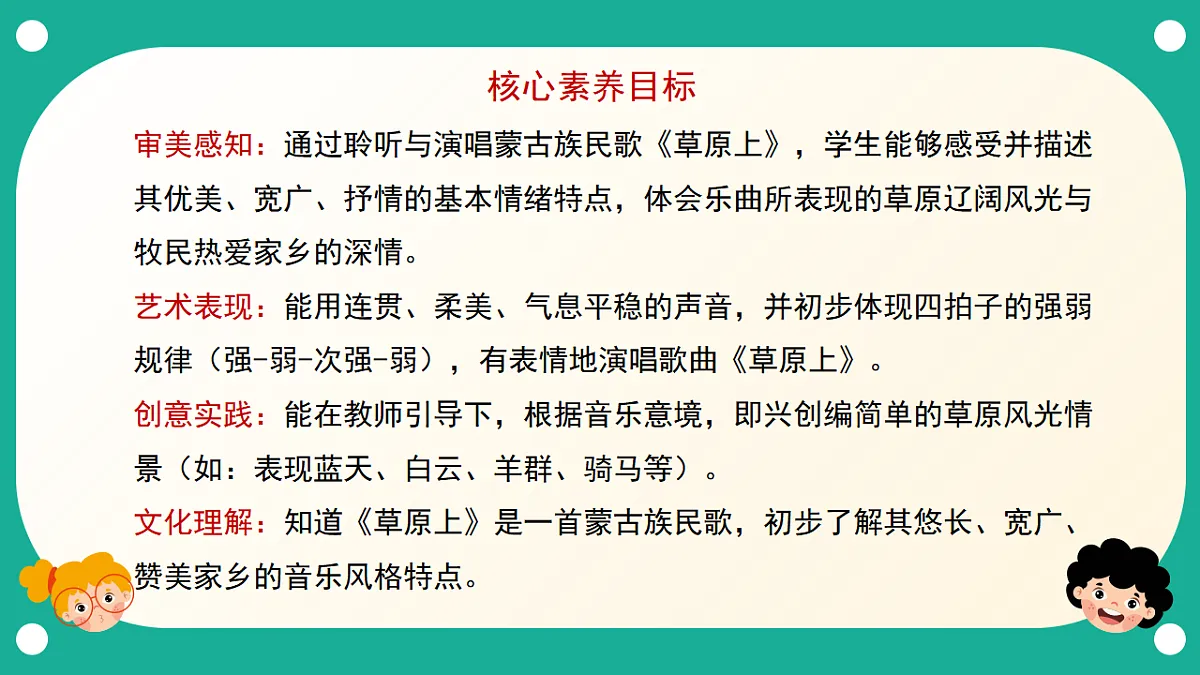 核心素养目标

审美感知：通过聆听与演唱蒙古族民歌《草原上》，学生能够感受并描述其优美、宽广、抒情的基本情绪特点，体会乐曲所表现的草原辽阔风光与牧民热爱家乡的深情。

艺术表现：能用连贯、柔美、气息平稳的声音，并初步体现四拍子的强弱规律（强-弱-次强-弱），有表情地演唱歌曲《草原上》。

创意实践：能在教师引导下，根据音乐意境，即兴创编简单的草原风光情景（如：表现蓝天、白云、羊群、骑马等）。

文化理解：知道《草原上》是一首蒙古族民歌，初步了解其悠长、宽广、赞美家乡的音乐风格特点。